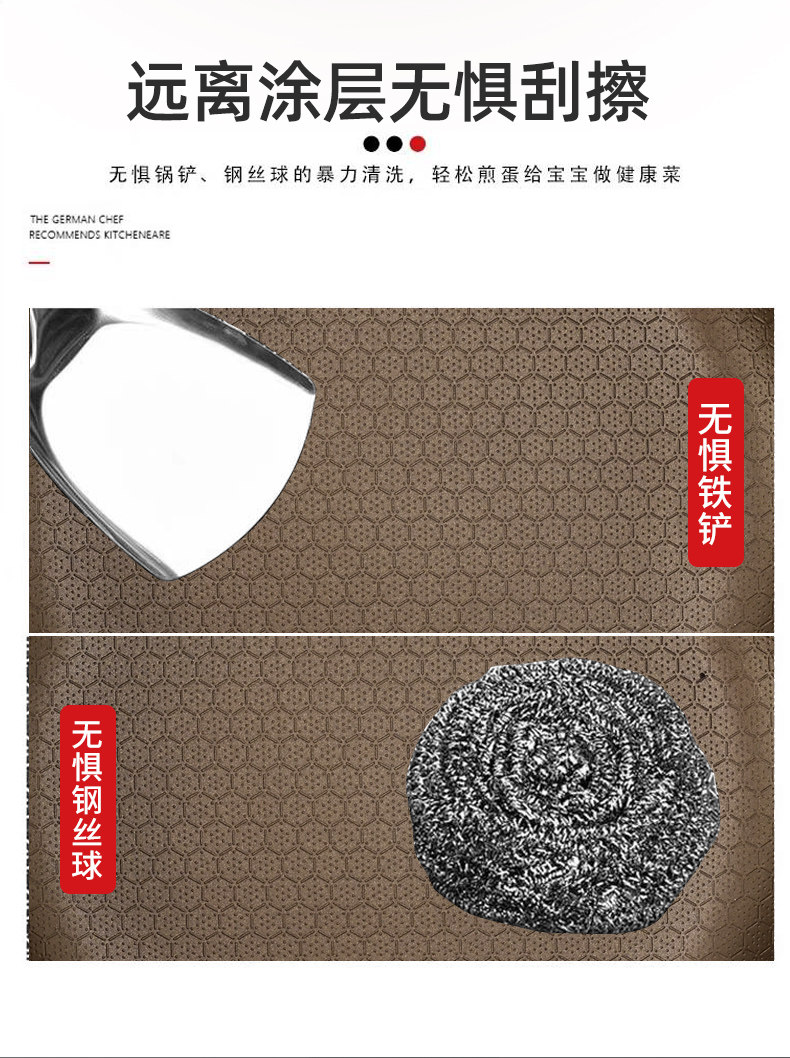 远离涂层无惧刮擦

无惧锅铲、钢丝球的暴力清洗，轻松煎蛋给宝宝做健康菜

THE GERMAN CHEF
RECOMMENDS KITCHENEARE

无惧铁铲

无惧钢丝球